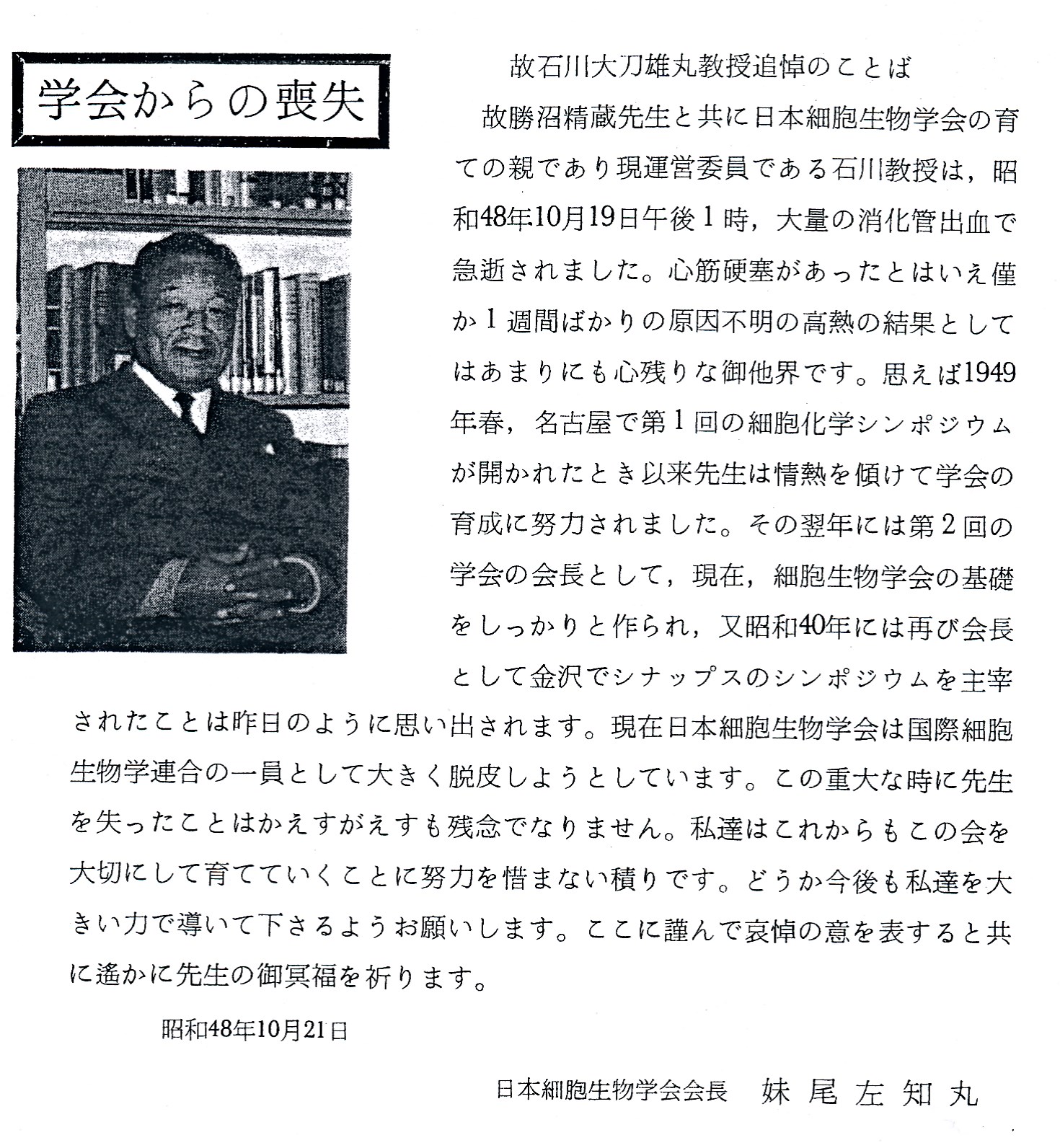 学会からの喪失

故石川大刀雄丸教授追悼のことば

故勝沼精蔵先生と共に日本細胞生物学会の育ての親であり現運営委員である石川教授は，昭和48年10月19日午後1時，大量の消化管出血で急逝されました。心筋硬塞があったとはいえ僅か1週間ばかりの原因不明の高熱の結果としてはあまりにも心残りな御他界です。思えば1949年春，名古屋で第1回の細胞化学シンポジウムが開かれたとき以来先生は情熱を傾けて学会の育成に努力されました。その翌年には第2回の学会の会長として，現在，細胞生物学会の基礎をしっかりと作られ，又昭和40年には再び会長として金沢でシナップスのシンポジウムを主宰されたことは昨日のように思い出されます。現在日本細胞生物学会は国際細胞生物学連合の一員として大きく脱皮しようとしています。この重大な時に先生を失ったことはかえすがえすも残念でなりません。私達はこれからもこの会を大切にして育てていくことに努力を惜まない積りです。どうか今後も私達を大きい力で導いて下さるようお願いします。ここに謹んで哀悼の意を表すると共に遙かに先生の御冥福を祈ります。

昭和48年10月21日

日本細胞生物学会会長　妹尾左知丸